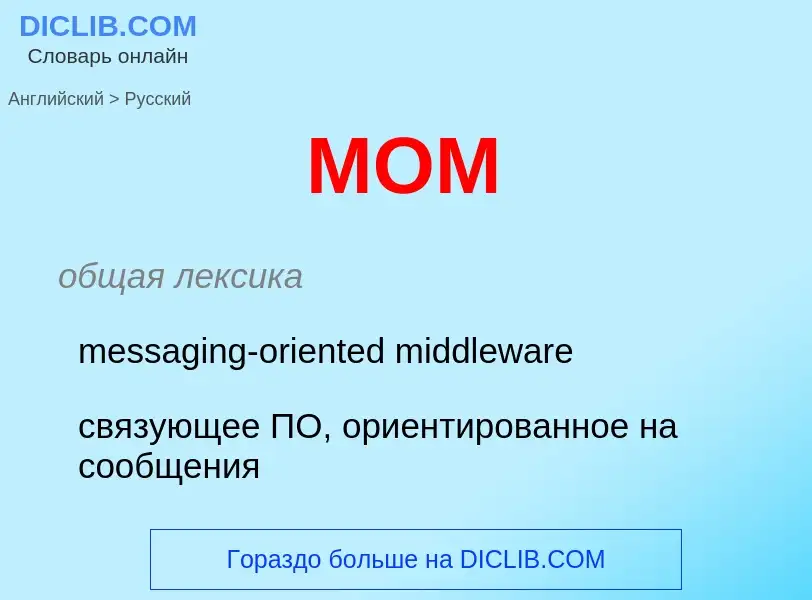 DICLIB.COM
Словарь онлайн

Английский > Русский

MOM

общая лексика

messaging-oriented middleware

связующее ПО, ориентированное на сообщения

Гораздо больше на DICLIB.COM